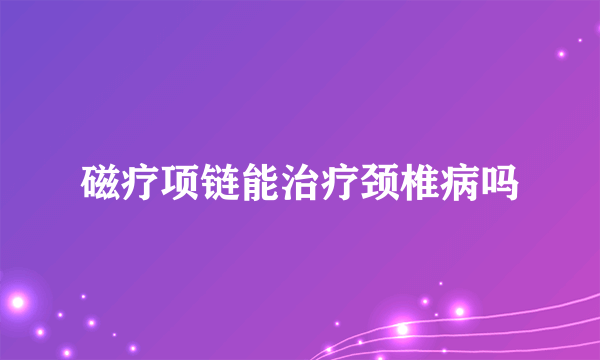 磁疗项链能治疗颈椎病吗